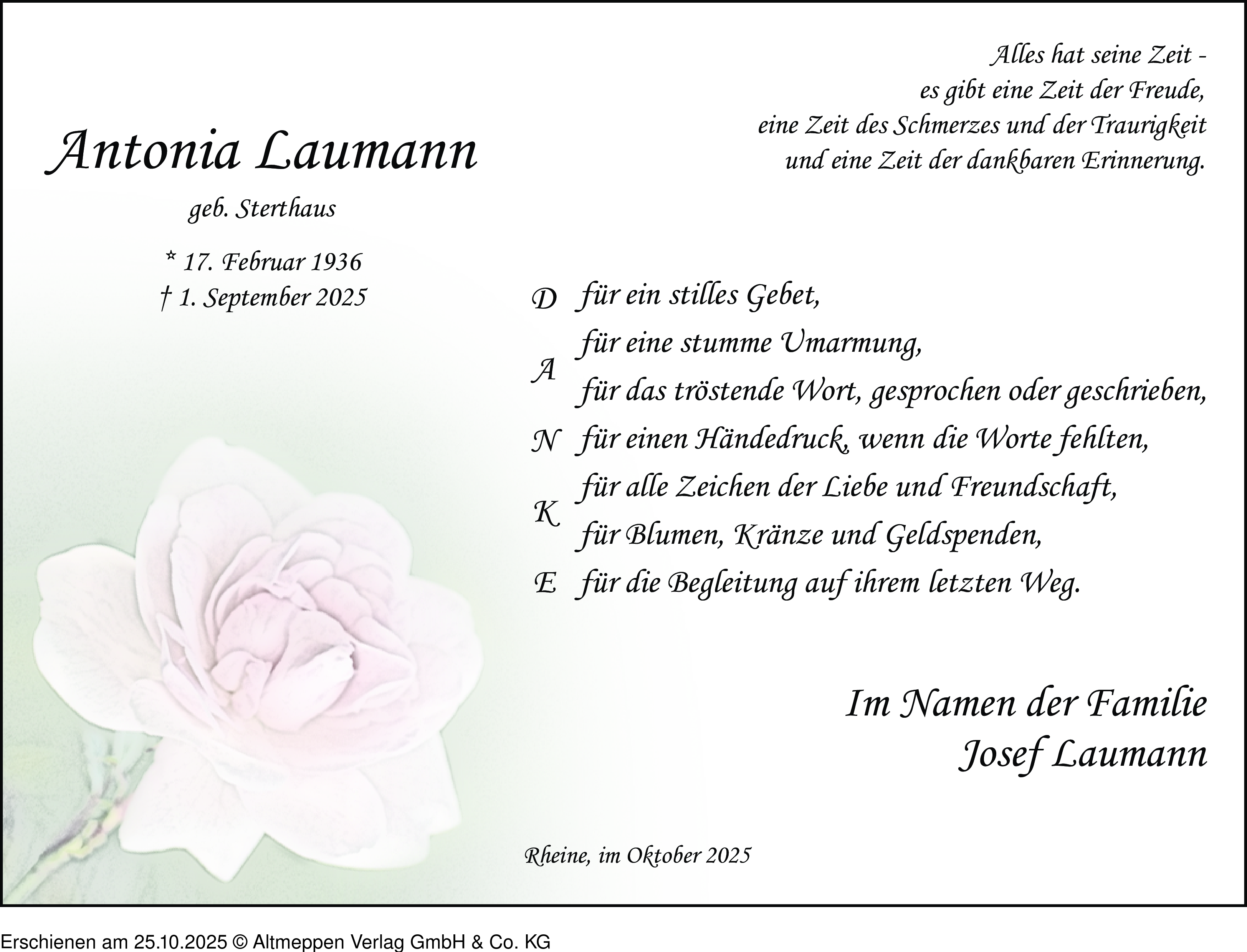 Alles hat seine Zeit -
es gibt eine Zeit der Freude,
eine Zeit des Schmerzes und der Traurigkeit
und eine Zeit der dankbaren Erinnerung.

Antonia Laumann

geb. Sterthaus

* 17. Februar 1936
† 1. September 2025

D für ein stilles Gebet,
für eine stumme Umarmung,
A
für das tröstende Wort, gesprochen oder geschrieben,
N für einen Händedruck, wenn die Worte fehlten,
für alle Zeichen der Liebe und Freundschaft,
K
für Blumen, Kränze und Geldspenden,
E für die Begleitung auf ihrem letzten Weg.

Im Namen der Familie
Josef Laumann

Rheine, im Oktober 2025

Erschienen am 25.10.2025 © Altmeppen Verlag GmbH & Co. KG